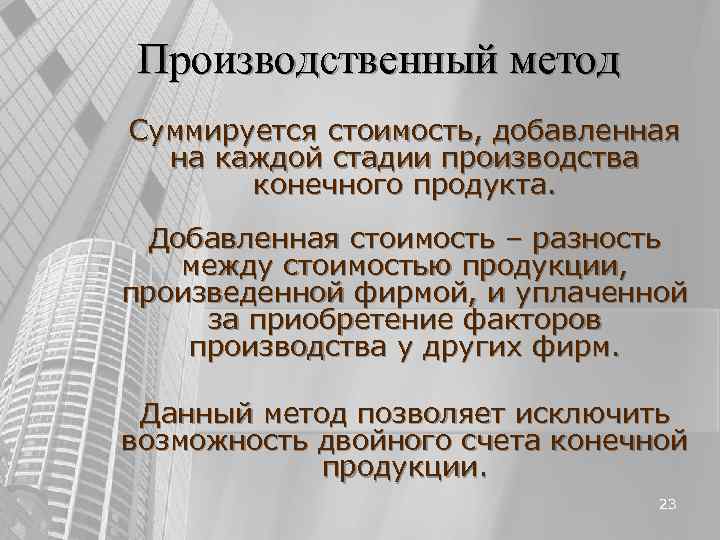 Производственный метод

Суммируется стоимость, добавленная на каждой стадии производства конечного продукта.

Добавленная стоимость – разность между стоимостью продукции, произведенной фирмой, и уплаченной за приобретение факторов производства у других фирм.

Данный метод позволяет исключить возможность двойного счета конечной продукции.

23